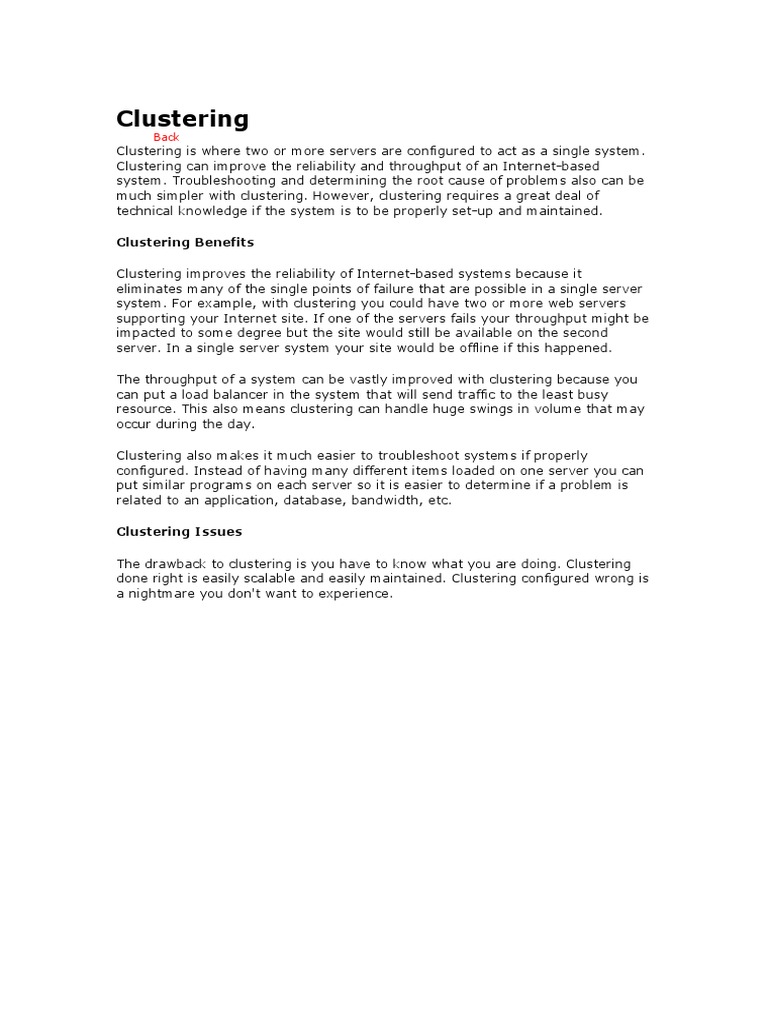 Clustering

Back

Clustering is where two or more servers are configured to act as a single system. Clustering can improve the reliability and throughput of an Internet-based system. Troubleshooting and determining the root cause of problems also can be much simpler with clustering. However, clustering requires a great deal of technical knowledge if the system is to be properly set-up and maintained.

Clustering Benefits

Clustering improves the reliability of Internet-based systems because it eliminates many of the single points of failure that are possible in a single server system. For example, with clustering you could have two or more web servers supporting your Internet site. If one of the servers fails your throughput might be impacted to some degree but the site would still be available on the second server. In a single server system your site would be offline if this happened.

The throughput of a system can be vastly improved with clustering because you can put a load balancer in the system that will send traffic to the least busy resource. This also means clustering can handle huge swings in volume that may occur during the day.

Clustering also makes it much easier to troubleshoot systems if properly configured. Instead of having many different items loaded on one server you can put similar programs on each server so it is easier to determine if a problem is related to an application, database, bandwidth, etc.

Clustering Issues

The drawback to clustering is you have to know what you are doing. Clustering done right is easily scalable and easily maintained. Clustering configured wrong is a nightmare you don't want to experience.